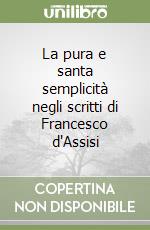 unilibro

La pura e santa semplicità negli scritti di Francesco d'Assisi

COPERTINA NON DISPONIBILE